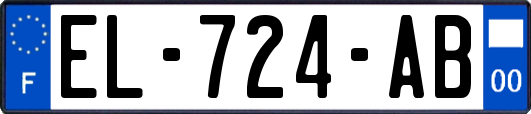 F
EL-724-AB
00